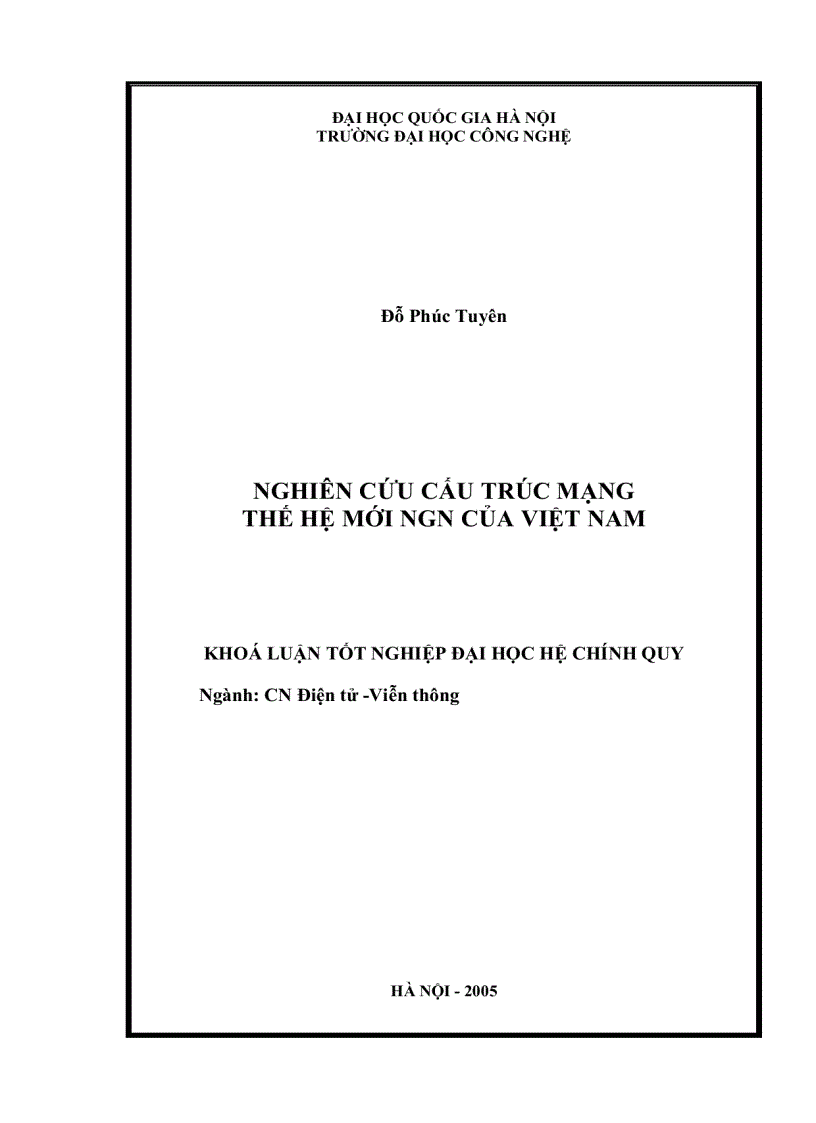 ĐẠI HỌC QUỐC GIA HÀ NỘI
TRƯỜNG ĐẠI HỌC CÔNG NGHỆ

Đỗ Phúc Tuyên

NGHIÊN CỨU CẤU TRÚC MẠNG
THẾ HỆ MỚI NGN CỦA VIỆT NAM

KHOÁ LUẬN TỐT NGHIỆP ĐẠI HỌC HỆ CHÍNH QUY

Ngành: CN Điện tử -Viễn thông

HÀ NỘI - 2005